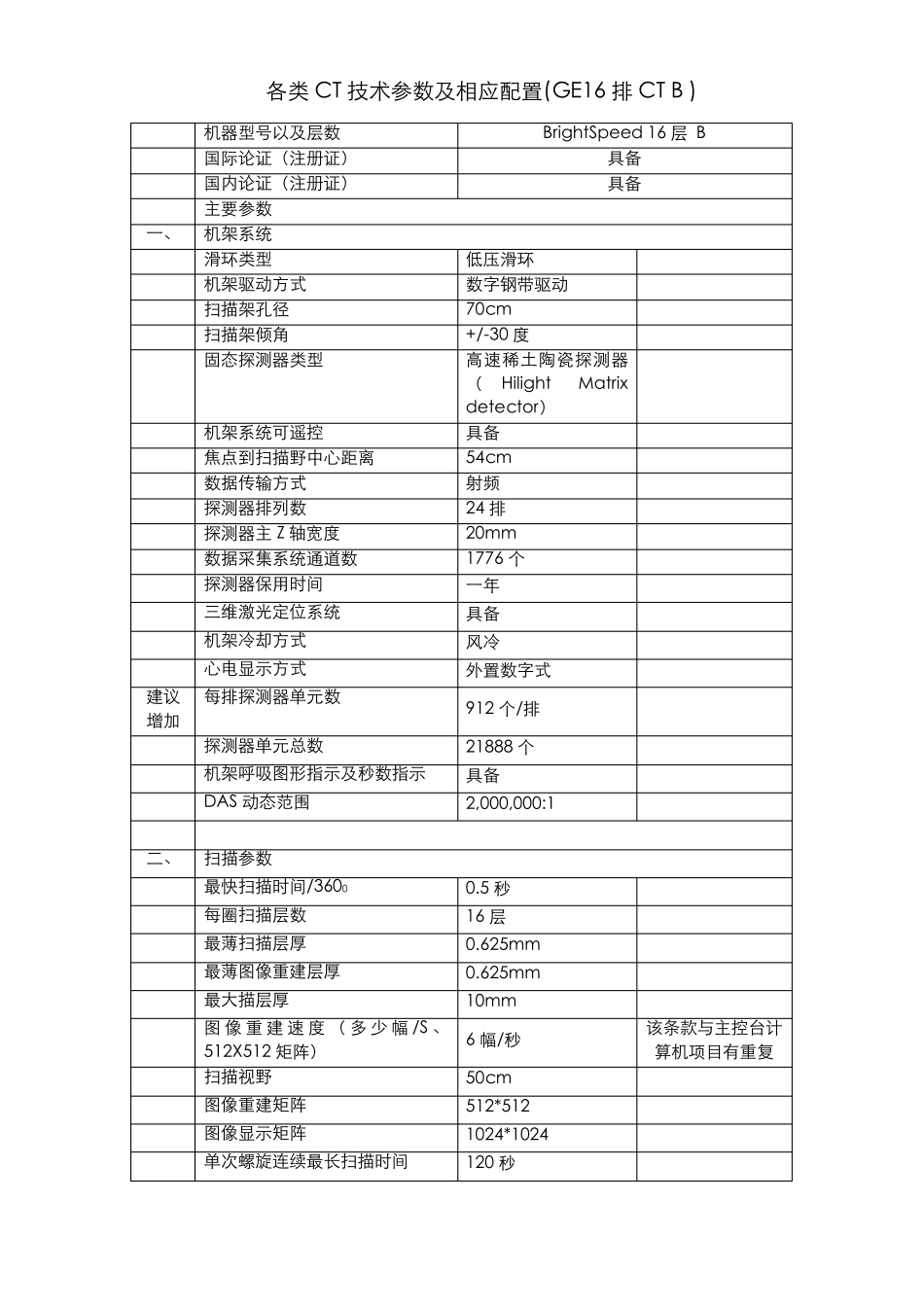 各类CT技术参数及相应配置(GE16排CT B)

|  | 机器型号以及层数 | BrightSpeed 16层 B |  |
|---|---|---|---|
|  | 国际论证（注册证） | 具备 |  |
|  | 国内论证（注册证） | 具备 |  |
|  | 主要参数 |  |  |
| 一、 | 机架系统 |  |  |
|  | 滑环类型 | 低压滑环 |  |
|  | 机架驱动方式 | 数字钢带驱动 |  |
|  | 扫描架孔径 | 70cm |  |
|  | 扫描架倾角 | +/-30度 |  |
|  | 固态探测器类型 | 高速稀土陶瓷探测器(Hilight Matrix detector) |  |
|  | 机架系统可遥控 | 具备 |  |
|  | 焦点到扫描野中心距离 | 54cm |  |
|  | 数据传输方式 | 射频 |  |
|  | 探测器排列数 | 24排 |  |
|  | 探测器主Z轴宽度 | 20mm |  |
|  | 数据采集系统通道数 | 1776个 |  |
|  | 探测器保用时间 | 一年 |  |
|  | 三维激光定位系统 | 具备 |  |
|  | 机架冷却方式 | 风冷 |  |
|  | 心电显示方式 | 外置数字式 |  |
| 建议增加 | 每排探测器单元数 | 912个/排 |  |
|  | 探测器单元总数 | 21888个 |  |
|  | 机架呼吸图形指示及秒数指示 | 具备 |  |
|  | DAS动态范围 | 2,000,000:1 |  |
|  |  |  |  |
| 二、 | 扫描参数 |  |  |
|  | 最快扫描时间/360$_{0}$ | 0.5秒 |  |
|  | 每圈扫描层数 | 16层 |  |
|  | 最薄扫描层厚 | 0.625mm |  |
|  | 最薄图像重建层厚 | 0.625mm |  |
|  | 最大描层厚 | 10mm |  |
|  | 图像重建速度（多少幅/S、512X512矩阵） | 6幅/秒 | 该条款与主控台计算机项目有重复 |
|  | 扫描视野 | 50cm |  |
|  | 图像重建矩阵 | 512*512 |  |
|  | 图像显示矩阵 | 1024*1024 |  |
|  | 单次螺旋连续最长扫描时间 | 120秒 |  |